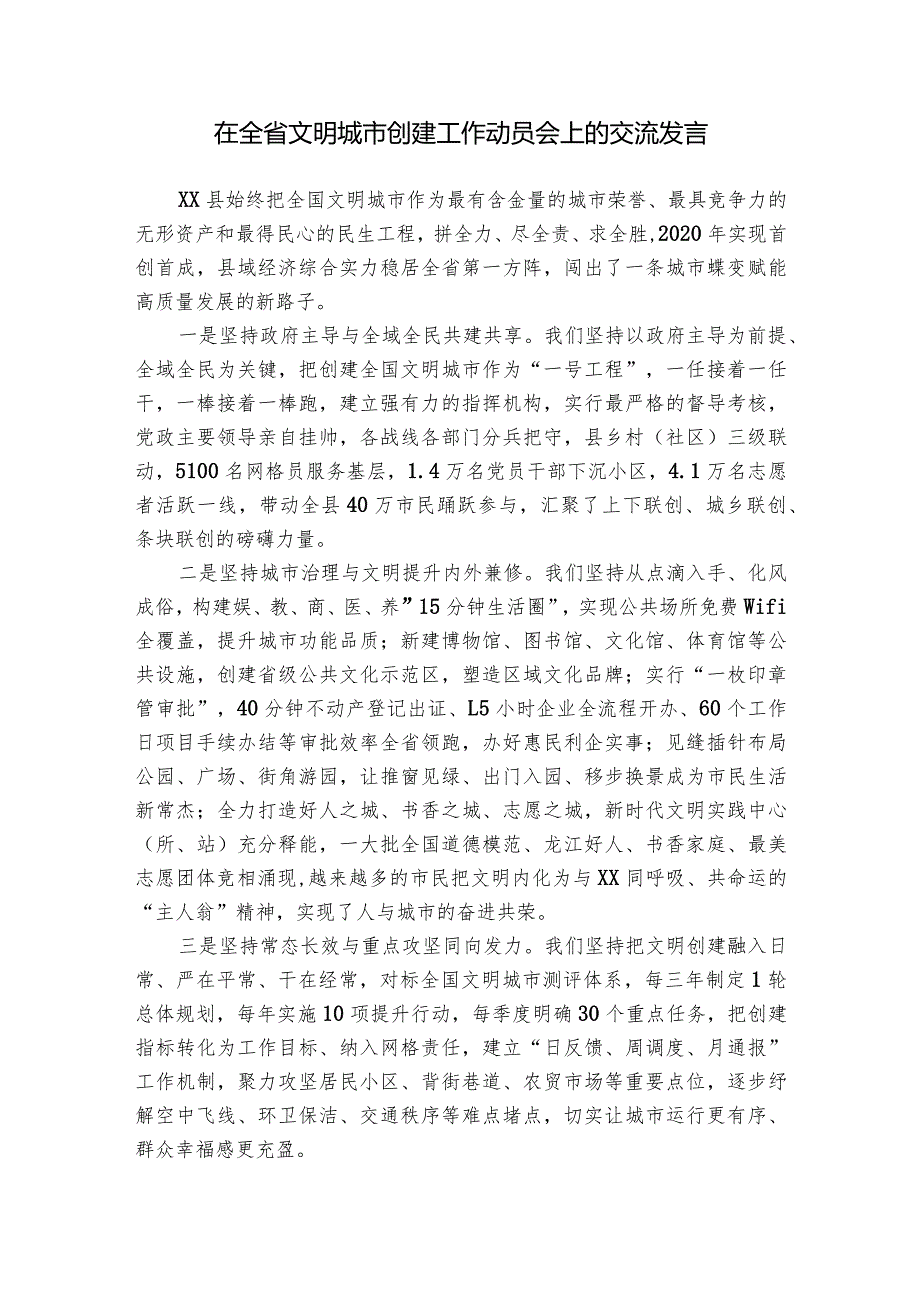 在全省文明城市创建工作动员会上的交流发言

XX县始终把全国文明城市作为最有含金量的城市荣誉、最具竞争力的无形资产和最得民心的民生工程，拼全力、尽全责、求全胜，2020年实现首创首成，县域经济综合实力稳居全省第一方阵，闯出了一条城市蝶变赋能高质量发展的新路子。

一是坚持政府主导与全域全民共建共享。我们坚持以政府主导为前提、全域全民为关键，把创建全国文明城市作为“一号工程”，一任接着一任干，一棒接着一棒跑，建立强有力的指挥机构，实行最严格的督导考核，党政主要领导亲自挂帅，各战线各部门分兵把守，县乡村（社区）三级联动，5100名网格员服务基层，1.4万名党员干部下沉小区，4.1万名志愿者活跃一线，带动全县40万市民踊跃参与，汇聚了上下联创、城乡联创、条块联创的磅礴力量。

二是坚持城市治理与文明提升内外兼修。我们坚持从点滴入手、化风成俗，构建娱、教、商、医、养”15分钟生活圈”，实现公共场所免费Wifi全覆盖，提升城市功能品质；新建博物馆、图书馆、文化馆、体育馆等公共设施，创建省级公共文化示范区，塑造区域文化品牌；实行“一枚印章管审批”，40分钟不动产登记出证、L5小时企业全流程开办、60个工作日项目手续办结等审批效率全省领跑，办好惠民利企实事；见缝插针布局公园、广场、街角游园，让推窗见绿、出门入园、移步换景成为市民生活新常杰；全力打造好人之城、书香之城、志愿之城，新时代文明实践中心（所、站）充分释能，一大批全国道德模范、龙江好人、书香家庭、最美志愿团体竞相涌现,越来越多的市民把文明内化为与XX同呼吸、共命运的“主人翁”精神，实现了人与城市的奋进共荣。

三是坚持常态长效与重点攻坚同向发力。我们坚持把文明创建融入日常、严在平常、干在经常，对标全国文明城市测评体系，每三年制定1轮总体规划，每年实施10项提升行动，每季度明确30个重点任务，把创建指标转化为工作目标、纳入网格责任，建立“日反馈、周调度、月通报”工作机制，聚力攻坚居民小区、背街巷道、农贸市场等重要点位，逐步纾解空中飞线、环卫保洁、交通秩序等难点堵点，切实让城市运行更有序、群众幸福感更充盈。